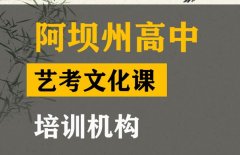 阿坝州高中

艺考文化课

培训机构